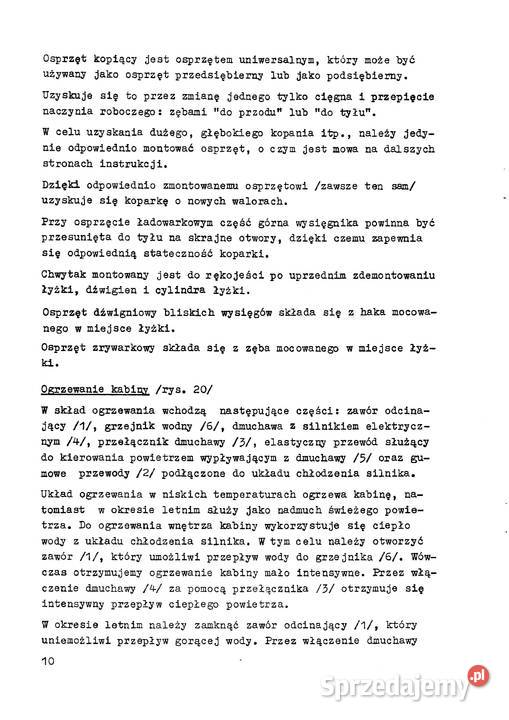 Osprzęt kopiący jest osprzętem uniwersalnym, który może być używany jako osprzęt przedsiębierny lub jako podsiębierny.

Uzyskuje się to przez zmianę jednego tylko cięgna i przepięcie naczynia roboczego: zębami "do przodu" lub "do tyłu".

W celu uzyskania dużego, głębokiego kopania itp., należy jedynie odpowiednio montować osprzęt, o czym jest mowa na dalszych stronach instrukcji.

Dzięki odpowiednio zmontowanemu osprzętowi /zawsze ten sam/ uzyskuje się koparkę o nowych walorach.

Przy osprzęcie ładowarkowym część górna wysięgnika powinna być przesunięta do tyłu na skrajne otwory, dzięki czemu zapewnia się odpowiednią stateczność koparki.

Chwytak montowany jest do rękojeści po uprzednim zdemontowaniu łyżki, dźwigien i cylindra łyżki.

Osprzęt dźwigniowy bliskich wysięgów składa się z haka mocowanego w miejsce łyżki.

Osprzęt zrywarkowy składa się z zęba mocowanego w miejsce łyżki.

Ogrzewanie kabiny /rys. 20/

W skład ogrzewania wchodzą następujące części: zawór odcinający /1/, grzejnik wodny /6/, dmuchawa z silnikiem elektrycznym /4/, przełącznik dmuchawy /3/, elastyczny przewód służący do kierowania powietrzem wypływającym z dmuchawy /5/ oraz gumowe przewody /2/ podłączone do układu chłodzenia silnika.

Układ ogrzewania w niskich temperaturach ogrzewa kabinę, natomiast w okresie letnim służy jako nadmuch świeżego powietrza. Do ogrzewania wnętrza kabiny wykorzystuje się ciepło wody z układu chłodzenia silnika. W tym celu należy otworzyć zawór /1/, który umożliwi przepływ wody do grzejnika /6/. Wówczas otrzymujemy ogrzewanie kabiny mało intensywne. Przez włączenie dmuchawy /4/ za pomocą przełącznika /3/ otrzymuje się intensywny przepływ ciepłego powietrza.

W okresie letnim należy zamknąć zawór odcinający /1/, który uniemożliwi przepływ gorącej wody. Przez włączenie dmuchawy

10

Sprzedajemy.pl